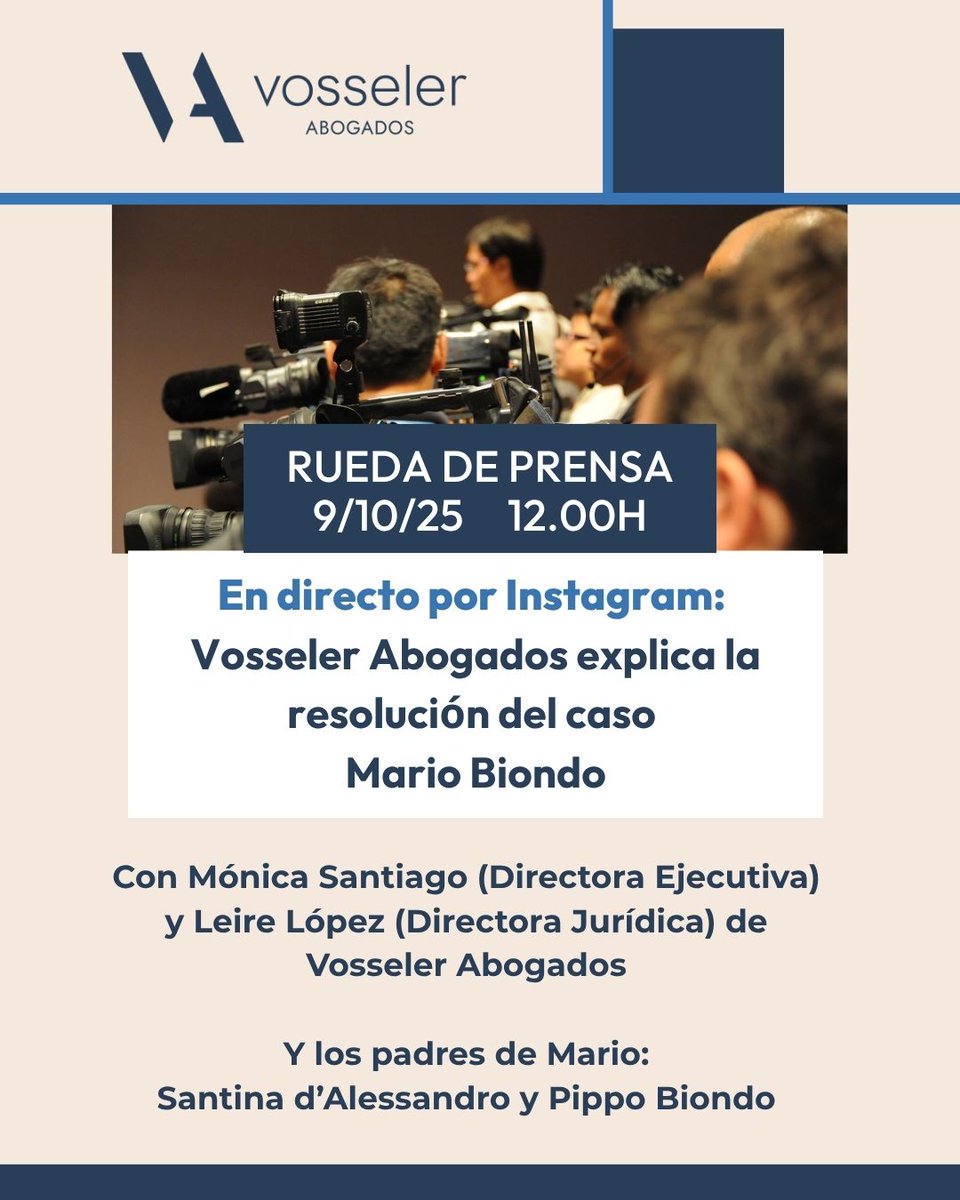 VA vosseler
ABOGADOS

RUEDA DE PRENSA
9/10/25 12.00H

En directo por Instagram:
Vosseler Abogados explica la resolución del caso Mario Biondo

Con Mónica Santiago (Directora Ejecutiva) y Leire López (Directora Jurídica) de Vosseler Abogados

Y los padres de Mario:
Santina d'Alessandro y Pippo Biondo